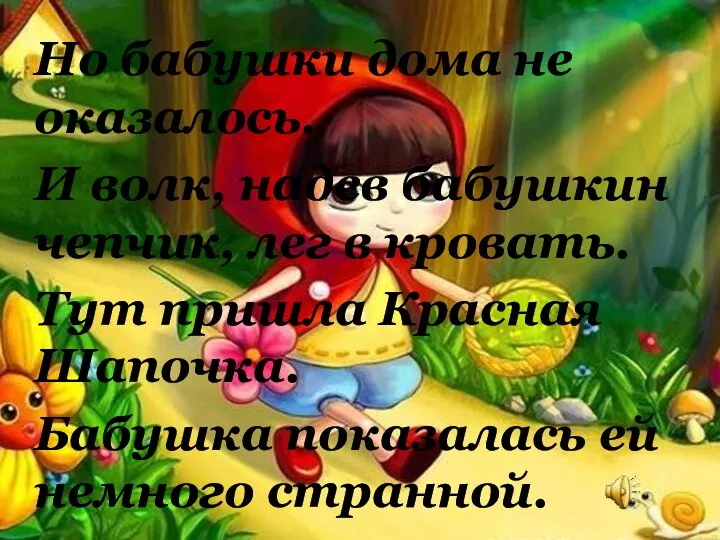 Но бабушки дома не оказалось.

И волк, надев бабушкин чепчик, лег в кровать.

Тут пришла Красная Шапочка.

Бабушка показалась ей немного странной.